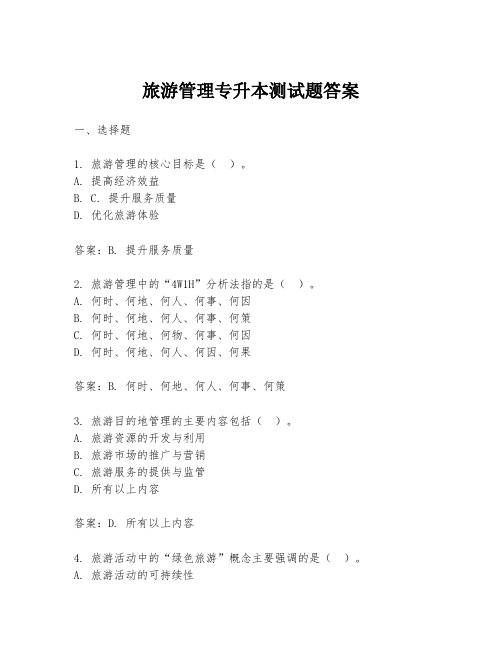 旅游管理专升本测试题答案

一、选择题

1. 旅游管理的核心目标是（ ）。
A. 提高经济效益
B. C. 提升服务质量
D. 优化旅游体验

答案：B. 提升服务质量

2. 旅游管理中的“4W1H”分析法指的是（ ）。
A. 何时、何地、何人、何事、何因
B. 何时、何地、何人、何事、何策
C. 何时、何地、何物、何事、何因
D. 何时、何地、何人、何因、何果

答案：B. 何时、何地、何人、何事、何策

3. 旅游目的地管理的主要内容包括（ ）。
A. 旅游资源的开发与利用
B. 旅游市场的推广与营销
C. 旅游服务的提供与监管
D. 所有以上内容

答案：D. 所有以上内容

4. 旅游活动中的“绿色旅游”概念主要强调的是（ ）。
A. 旅游活动的可持续性